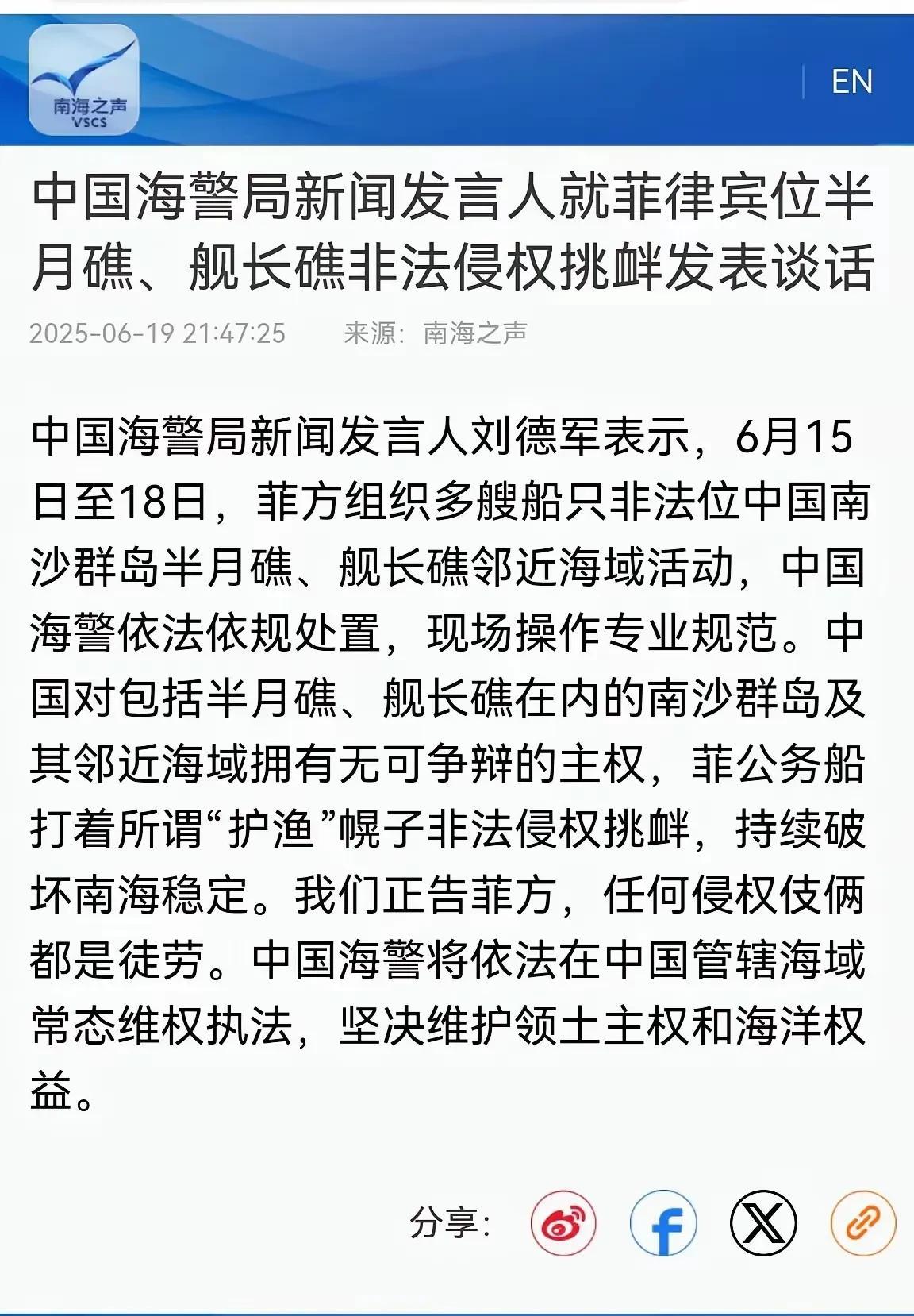 南海之声
VSCS

EN

中国海警局新闻发言人就菲律宾位半月礁、舰长礁非法侵权挑衅发表谈话

2025-06-19 21:47:25　来源：南海之声

中国海警局新闻发言人刘德军表示，6月15日至18日，菲方组织多艘船只非法位中国南沙群岛半月礁、舰长礁邻近海域活动，中国海警依法依规处置，现场操作专业规范。中国对包括半月礁、舰长礁在内的南沙群岛及其邻近海域拥有无可争辩的主权，菲公务船打着所谓“护渔”幌子非法侵权挑衅，持续破坏南海稳定。我们正告菲方，任何侵权伎俩都是徒劳。中国海警将依法在中国管辖海域常态维权执法，坚决维护领土主权和海洋权益。

分享：